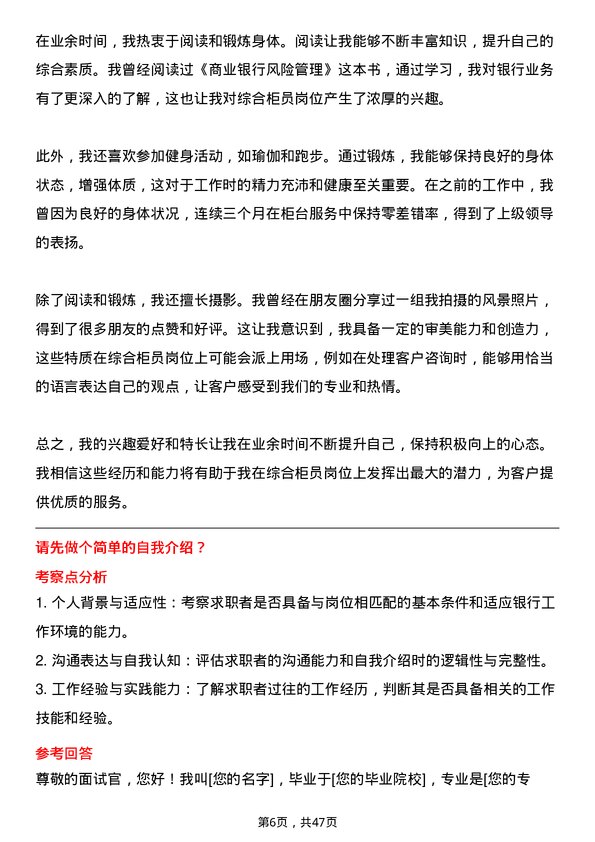 在业余时间，我热衷于阅读和锻炼身体。阅读让我能够不断丰富知识，提升自己的综合素质。我曾经阅读过《商业银行风险管理》这本书，通过学习，我对银行业务有了更深入的了解，这也让我对综合柜员岗位产生了浓厚的兴趣。

此外，我还喜欢参加健身活动，如瑜伽和跑步。通过锻炼，我能够保持良好的身体状态，增强体质，这对于工作时的精力充沛和健康至关重要。在之前的工作中，我曾因为良好的身体状况，连续三个月在柜台服务中保持零差错率，得到了上级领导的表扬。

除了阅读和锻炼，我还擅长摄影。我曾经在朋友圈分享过一组我拍摄的风景照片，得到了很多朋友的点赞和好评。这让我意识到，我具备一定的审美能力和创造力，这些特质在综合柜员岗位上可能会派上用场，例如在处理客户咨询时，能够用恰当的语言表达自己的观点，让客户感受到我们的专业和热情。

总之，我的兴趣爱好和特长让我在业余时间不断提升自己，保持积极向上的心态。我相信这些经历和能力将有助于我在综合柜员岗位上发挥出最大的潜力，为客户提供优质的服务。

请先做个简单的自我介绍？

考察点分析

1. 个人背景与适应性：考察求职者是否具备与岗位相匹配的基本条件和适应银行工作环境的能力。

2. 沟通表达与自我认知：评估求职者的沟通能力和自我介绍时的逻辑性与完整性。

3. 工作经验与实践能力：了解求职者过往的工作经历，判断其是否具备相关的工作技能和经验。

参考回答

尊敬的面试官，您好！我叫[您的名字]，毕业于[您的毕业院校]，专业是[您的专

第6页，共47页